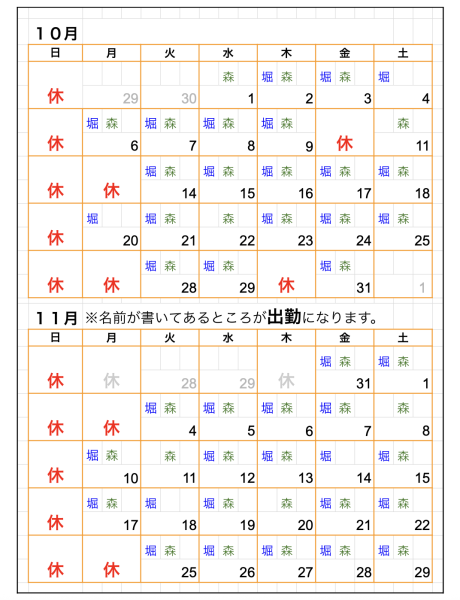 １０月

| 日 | 月 | 火 | 水 | 木 | 金 | 土 |
|---|---|---|---|---|---|---|
| 休 | 29 | 30 | 森 1 | 堀 森 2 | 堀 森 3 | 堀 4 |
| 休 | 堀 森 6 | 堀 森 7 | 堀 森 8 | 堀 森 9 | 休 | 森 11 |
| 休 | 休 | 堀 森 14 | 堀 森 15 | 堀 森 16 | 堀 森 17 | 堀 森 18 |
| 休 | 堀 20 | 堀 森 21 | 森 22 | 堀 森 23 | 堀 森 24 | 堀 森 25 |
| 休 | 休 | 堀 森 28 | 堀 森 29 | 休 | 堀 森 31 | 1 |

１１月 ※名前が書いてあるところが出勤になります。

| 日 | 月 | 火 | 水 | 木 | 金 | 土 |
|---|---|---|---|---|---|---|
| 休 | 休 | 28 | 29 | 休 | 堀 森 31 | 堀 森 1 |
| 休 | 休 | 堀 森 4 | 堀 森 5 | 堀 森 6 | 堀 森 7 | 森 8 |
| 休 | 堀 森 10 | 森 11 | 堀 森 12 | 堀 森 13 | 堀 14 | 堀 森 15 |
| 休 | 堀 森 17 | 堀 18 | 堀 森 19 | 森 20 | 堀 森 21 | 堀 森 22 |
| 休 | 休 | 堀 森 25 | 堀 森 26 | 堀 森 27 | 堀 森 28 | 堀 森 29 |